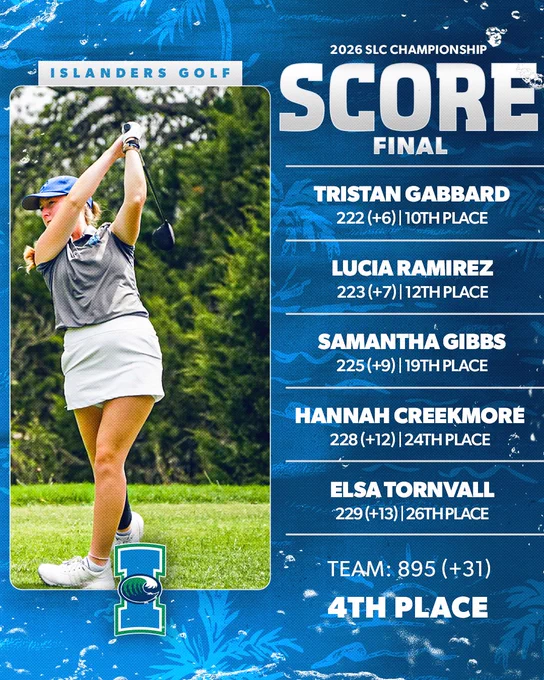 ISLANDERS GOLF

2026 SLC CHAMPIONSHIP

SCORE

FINAL

TRISTAN GABBARD
222 (+6) | 10TH PLACE

LUCIA RAMIREZ
223 (+7) | 12TH PLACE

SAMANTHA GIBBS
225 (+9) | 19TH PLACE

HANNAH CREEKMORE
228 (+12) | 24TH PLACE

ELSA TORNVALL
229 (+13) | 26TH PLACE

TEAM: 895 (+31)

4TH PLACE